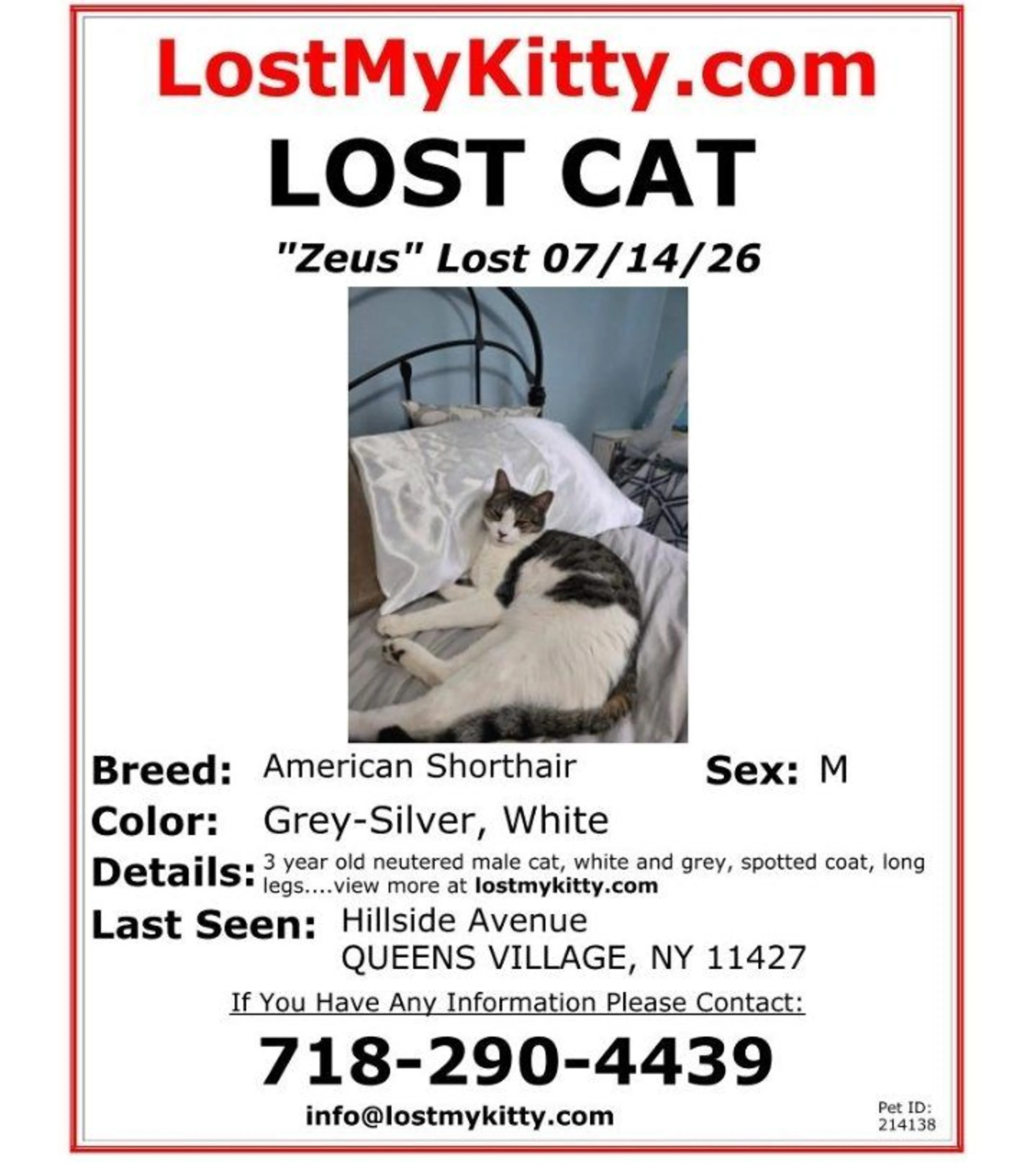 LostMyKitty.com

LOST CAT

"Zeus" Lost 07/14/26

Breed: American Shorthair Sex: M

Color: Grey-Silver, White

Details: 3 year old neutered male cat, white and grey, spotted coat, long legs....view more at lostmykitty.com

Last Seen: Hillside Avenue
QUEENS VILLAGE, NY 11427

If You Have Any Information Please Contact:

718-290-4439

info@lostmykitty.com

Pet ID: 214138